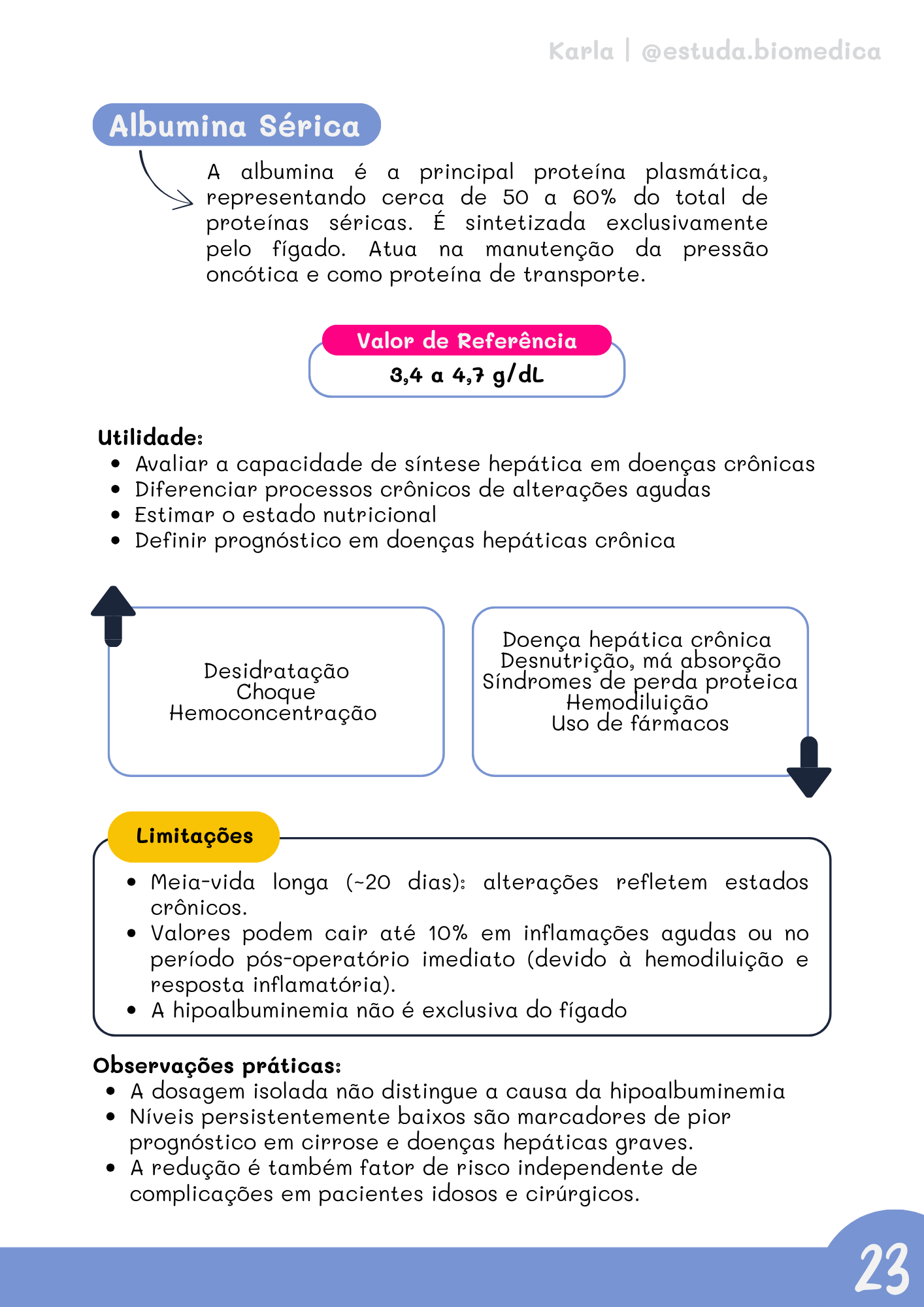 Karla | @estuda.biomedica

Albumina Sérica

A albumina é a principal proteína plasmática, representando cerca de 50 a 60% do total de proteínas séricas. É sintetizada exclusivamente pelo fígado. Atua na manutenção da pressão oncótica e como proteína de transporte.

Valor de Referência
3,4 a 4,7 g/dL

Utilidade:
- Avaliar a capacidade de síntese hepática em doenças crônicas
- Diferenciar processos crônicos de alterações agudas
- Estimar o estado nutricional
- Definir prognóstico em doenças hepáticas crônica

Desidratação
Choque
Hemoconcentração

Doença hepática crônica
Desnutrição, má absorção
Síndromes de perda proteica
Hemodiluição
Uso de fármacos

Limitações
- Meia-vida longa (~20 dias): alterações refletem estados crônicos.
- Valores podem cair até 10% em inflamações agudas ou no período pós-operatório imediato (devido à hemodiluição e resposta inflamatória).
- A hipoalbuminemia não é exclusiva do fígado

Observações práticas:
- A dosagem isolada não distingue a causa da hipoalbuminemia
- Níveis persistentemente baixos são marcadores de pior prognóstico em cirrose e doenças hepáticas graves.
- A redução é também fator de risco independente de complicações em pacientes idosos e cirúrgicos.

23